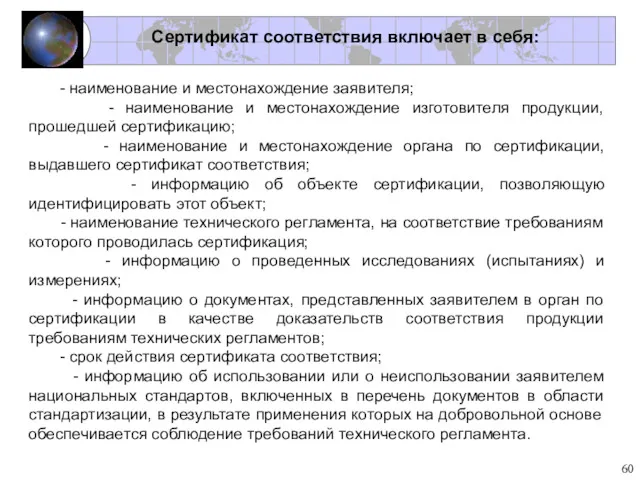 Сертификат соответствия включает в себя:

- наименование и местонахождение заявителя;

- наименование и местонахождение изготовителя продукции, прошедшей сертификацию;

- наименование и местонахождение органа по сертификации, выдавшего сертификат соответствия;

- информацию об объекте сертификации, позволяющую идентифицировать этот объект;

- наименование технического регламента, на соответствие требованиям которого проводилась сертификация;

- информацию о проведенных исследованиях (испытаниях) и измерениях;

- информацию о документах, представленных заявителем в орган по сертификации в качестве доказательств соответствия продукции требованиям технических регламентов;

- срок действия сертификата соответствия;

- информацию об использовании или о неиспользовании заявителем национальных стандартов, включенных в перечень документов в области стандартизации, в результате применения которых на добровольной основе обеспечивается соблюдение требований технического регламента.

60